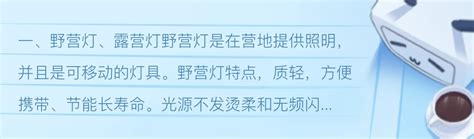 一、野营灯、露营灯野营灯是在营地提供照明，并且是可移动的灯具。野营灯特点，质轻，方便携带、节能长寿命。光源不发烫柔和无频闪...